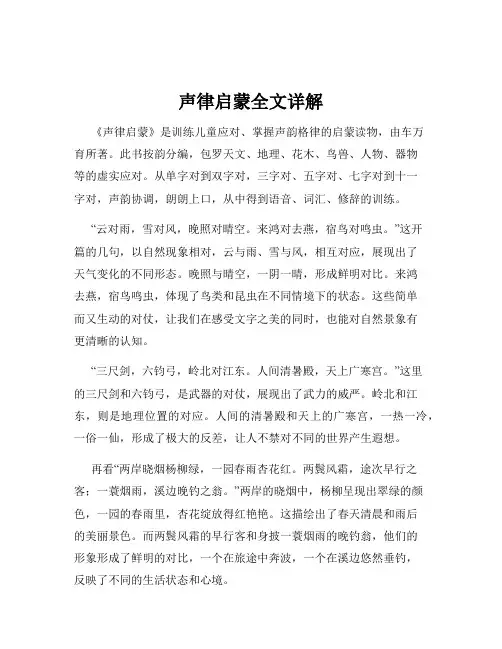 声律启蒙全文详解

《声律启蒙》是训练儿童应对、掌握声韵格律的启蒙读物，由车万育所著。此书按韵分编，包罗天文、地理、花木、鸟兽、人物、器物等的虚实应对。从单字对到双字对，三字对、五字对、七字对到十一字对，声韵协调，朗朗上口，从中得到语音、词汇、修辞的训练。

“云对雨，雪对风，晚照对晴空。来鸿对去燕，宿鸟对鸣虫。”这开篇的几句，以自然现象相对，云与雨、雪与风，相互对应，展现出了天气变化的不同形态。晚照与晴空，一阴一晴，形成鲜明对比。来鸿去燕，宿鸟鸣虫，体现了鸟类和昆虫在不同情境下的状态。这些简单而又生动的对仗，让我们在感受文字之美的同时，也能对自然景象有更清晰的认知。

“三尺剑，六钧弓，岭北对江东。人间清暑殿，天上广寒宫。”这里的三尺剑和六钧弓，是武器的对仗，展现出了武力的威严。岭北和江东，则是地理位置的对应。人间的清暑殿和天上的广寒宫，一热一冷，一俗一仙，形成了极大的反差，让人不禁对不同的世界产生遐想。

再看“两岸晓烟杨柳绿，一园春雨杏花红。两鬓风霜，途次早行之客；一蓑烟雨，溪边晚钓之翁。”两岸的晓烟中，杨柳呈现出翠绿的颜色，一园的春雨里，杏花绽放得红艳艳。这描绘出了春天清晨和雨后的美丽景色。而两鬓风霜的早行客和身披一蓑烟雨的晚钓翁，他们的形象形成了鲜明的对比，一个在旅途中奔波，一个在溪边悠然垂钓，反映了不同的生活状态和心境。